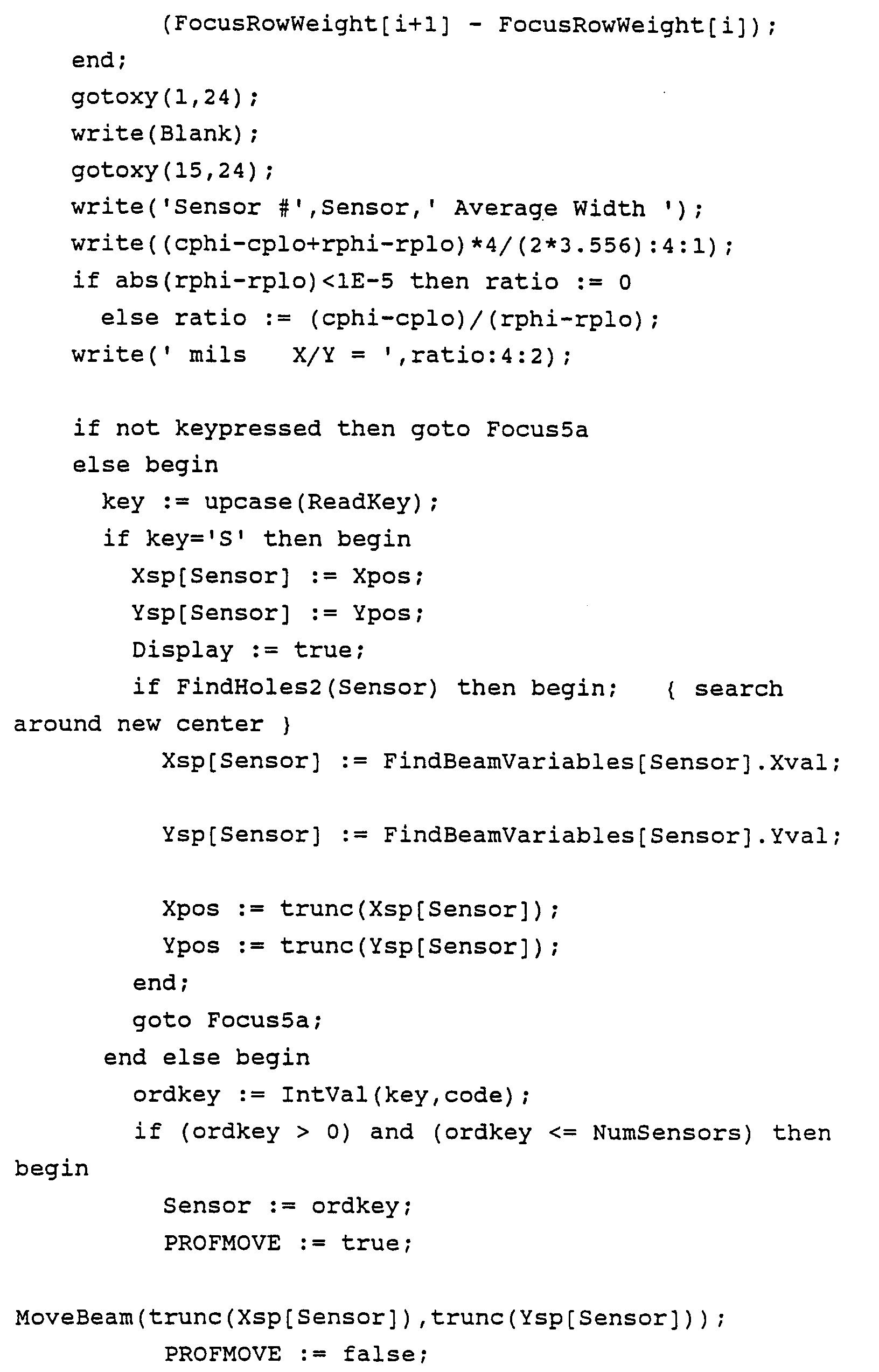 (FocusRowWeight[i+1] - FocusRowWeight[i]);
end;
gotoxy(1,24);
write(Blank);
gotoxy(15,24);
write('Sensor #',Sensor,' Average Width ');
write((cphi-cplo+rphi-rplo)*4/(2*3.556):4:1);
if abs(rphi-rplo)<1E-5 then ratio := 0
else ratio := (cphi-cplo)/(rphi-rplo);
write(' mils   X/Y = ',ratio:4:2);

if not keypressed then goto Focus5a
else begin
key := upcase(ReadKey);
if key='S' then begin
Xsp[Sensor] := Xpos;
Ysp[Sensor] := Ypos;
Display := true;
if FindHoles2(Sensor) then begin;   { search around new center }
Xsp[Sensor] := FindBeamVariables[Sensor].Xval;

Ysp[Sensor] := FindBeamVariables[Sensor].Yval;

Xpos := trunc(Xsp[Sensor]);
Ypos := trunc(Ysp[Sensor]);
end;
goto Focus5a;
end else begin
ordkey := IntVal(key,code);
if (ordkey > 0) and (ordkey <= NumSensors) then begin
Sensor := ordkey;
PROFMOVE := true;

MoveBeam(trunc(Xsp[Sensor]),trunc(Ysp[Sensor]));
PROFMOVE := false;